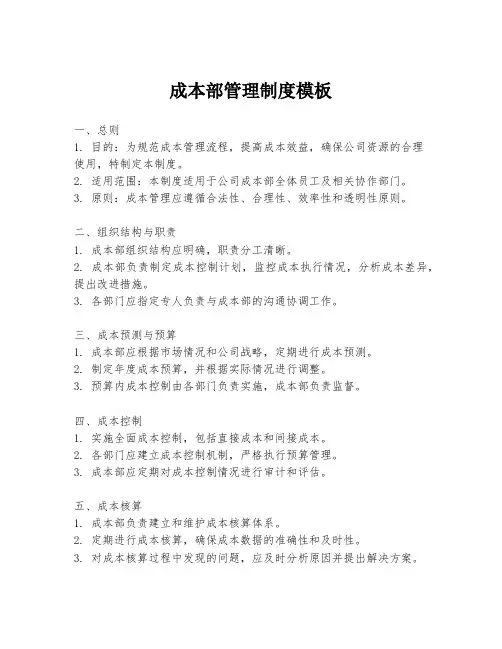 成本部管理制度模板

一、总则
1. 目的：为规范成本管理流程，提高成本效益，确保公司资源的合理使用，特制定本制度。
2. 适用范围：本制度适用于公司成本部全体员工及相关协作部门。
3. 原则：成本管理应遵循合法性、合理性、效率性和透明性原则。

二、组织结构与职责
1. 成本部组织结构应明确，职责分工清晰。
2. 成本部负责制定成本控制计划，监控成本执行情况，分析成本差异，提出改进措施。
3. 各部门应指定专人负责与成本部的沟通协调工作。

三、成本预测与预算
1. 成本部应根据市场情况和公司战略，定期进行成本预测。
2. 制定年度成本预算，并根据实际情况进行调整。
3. 预算内成本控制由各部门负责实施，成本部负责监督。

四、成本控制
1. 实施全面成本控制，包括直接成本和间接成本。
2. 各部门应建立成本控制机制，严格执行预算管理。
3. 成本部应定期对成本控制情况进行审计和评估。

五、成本核算
1. 成本部负责建立和维护成本核算体系。
2. 定期进行成本核算，确保成本数据的准确性和及时性。
3. 对成本核算过程中发现的问题，应及时分析原因并提出解决方案。